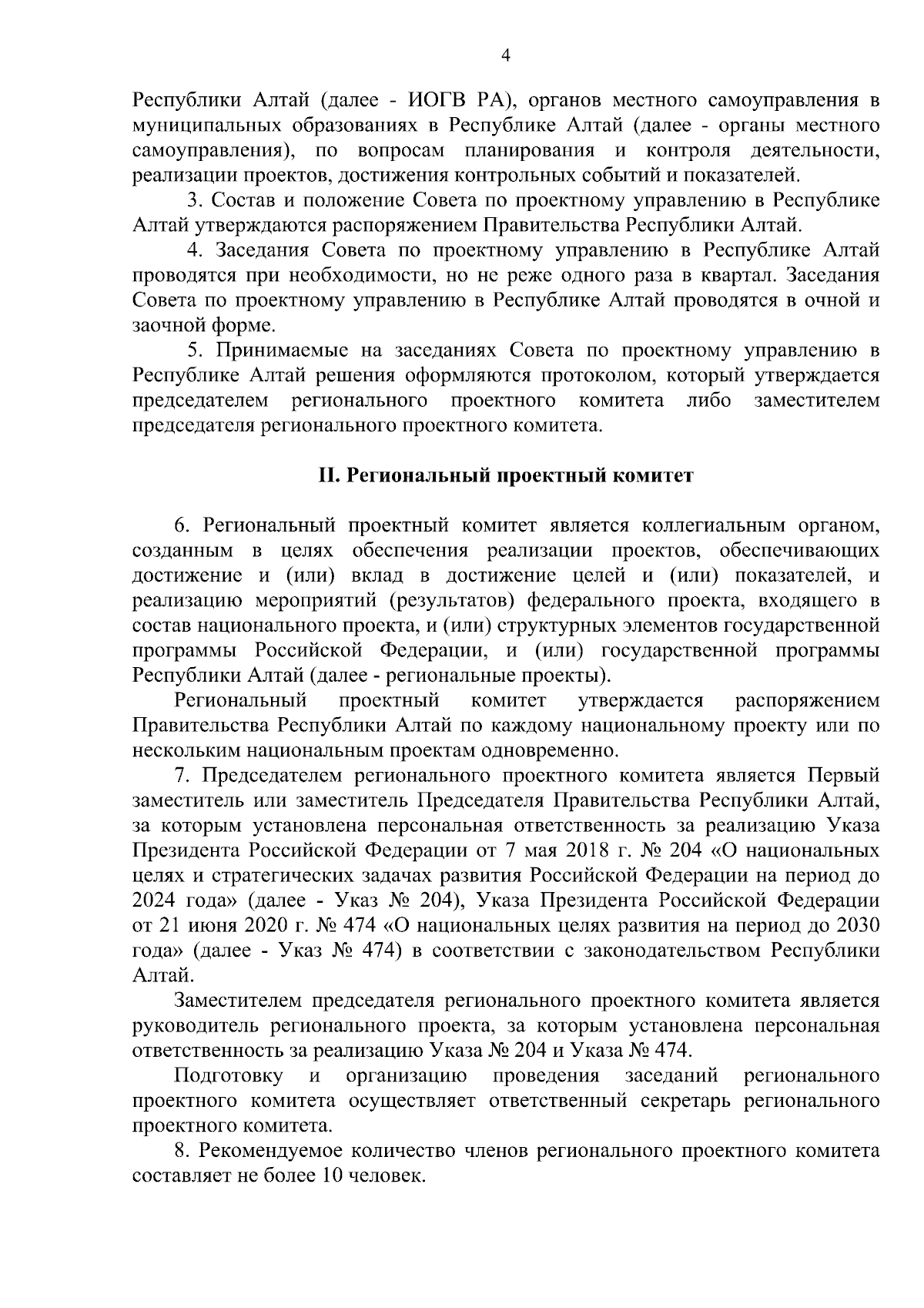 4

Республики Алтай (далее - ИОГВ РА), органов местного самоуправления в муниципальных образованиях в Республике Алтай (далее - органы местного самоуправления), по вопросам планирования и контроля деятельности, реализации проектов, достижения контрольных событий и показателей.

3. Состав и положение Совета по проектному управлению в Республике Алтай утверждаются распоряжением Правительства Республики Алтай.

4. Заседания Совета по проектному управлению в Республике Алтай проводятся при необходимости, но не реже одного раза в квартал. Заседания Совета по проектному управлению в Республике Алтай проводятся в очной и заочной форме.

5. Принимаемые на заседаниях Совета по проектному управлению в Республике Алтай решения оформляются протоколом, который утверждается председателем регионального проектного комитета либо заместителем председателя регионального проектного комитета.

II. Региональный проектный комитет

6. Региональный проектный комитет является коллегиальным органом, созданным в целях обеспечения реализации проектов, обеспечивающих достижение и (или) вклад в достижение целей и (или) показателей, и реализацию мероприятий (результатов) федерального проекта, входящего в состав национального проекта, и (или) структурных элементов государственной программы Российской Федерации, и (или) государственной программы Республики Алтай (далее - региональные проекты).

Региональный проектный комитет утверждается распоряжением Правительства Республики Алтай по каждому национальному проекту или по нескольким национальным проектам одновременно.

7. Председателем регионального проектного комитета является Первый заместитель или заместитель Председателя Правительства Республики Алтай, за которым установлена персональная ответственность за реализацию Указа Президента Российской Федерации от 7 мая 2018 г. № 204 «О национальных целях и стратегических задачах развития Российской Федерации на период до 2024 года» (далее - Указ № 204), Указа Президента Российской Федерации от 21 июня 2020 г. № 474 «О национальных целях развития на период до 2030 года» (далее - Указ № 474) в соответствии с законодательством Республики Алтай.

Заместителем председателя регионального проектного комитета является руководитель регионального проекта, за которым установлена персональная ответственность за реализацию Указа № 204 и Указа № 474.

Подготовку и организацию проведения заседаний регионального проектного комитета осуществляет ответственный секретарь регионального проектного комитета.

8. Рекомендуемое количество членов регионального проектного комитета составляет не более 10 человек.